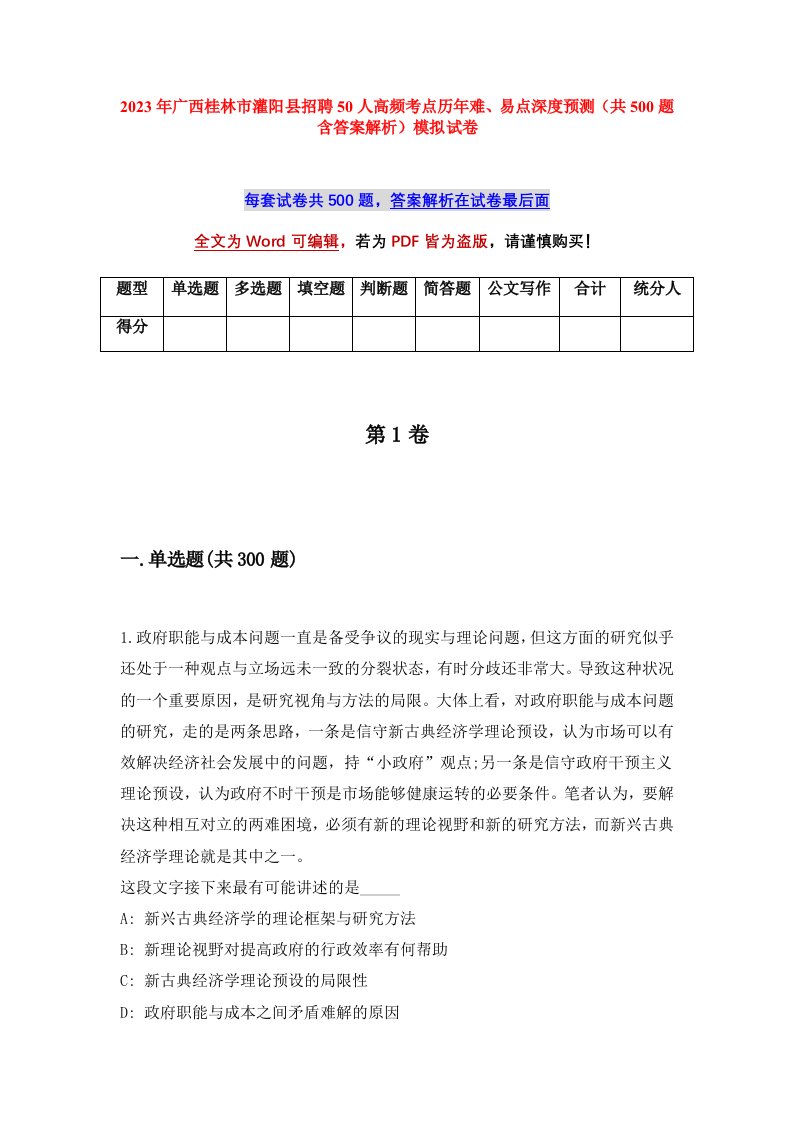 2023年广西桂林市灌阳县招聘50人高频考点历年难、易点深度预测（共500题含答案解析）模拟试卷

每套试卷共500题，答案解析在试卷最后面

全文为Word可编辑，若为PDF皆为盗版，请谨慎购买！

| 题型 | 单选题 | 多选题 | 填空题 | 判断题 | 简答题 | 公文写作 | 合计 | 统分人 |
|---|---|---|---|---|---|---|---|---|
| 得分 | | | | | | | | |

第1卷

一.单选题(共300题)

1.政府职能与成本问题一直是备受争议的现实与理论问题，但这方面的研究似乎还处于一种观点与立场远未一致的分裂状态，有时分歧还非常大。导致这种状况的一个重要原因，是研究视角与方法的局限。大体上看，对政府职能与成本问题的研究，走的是两条思路，一条是信守新古典经济学理论预设，认为市场可以有效解决经济社会发展中的问题，持“小政府”观点;另一条是信守政府干预主义理论预设，认为政府不时干预是市场能够健康运转的必要条件。笔者认为，要解决这种相互对立的两难困境，必须有新的理论视野和新的研究方法，而新兴古典经济学理论就是其中之一。

这段文字接下来最有可能讲述的是_____

A: 新兴古典经济学的理论框架与研究方法

B: 新理论视野对提高政府的行政效率有何帮助

C: 新古典经济学理论预设的局限性

D: 政府职能与成本之间矛盾难解的原因